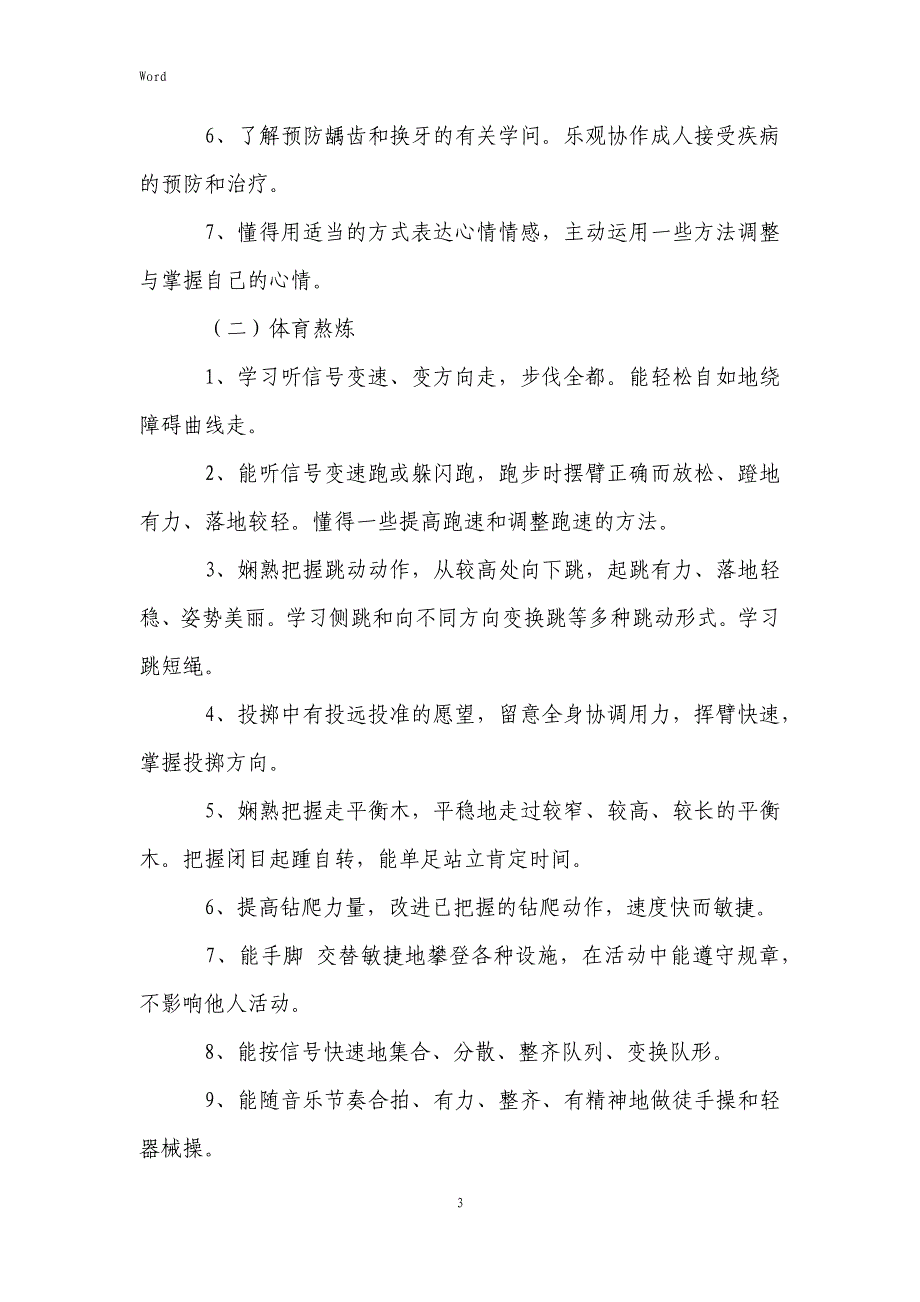 Word

6、了解预防龋齿和换牙的有关学问。乐观协作成人接受疾病的预防和治疗。

7、懂得用适当的方式表达心情情感，主动运用一些方法调整与掌握自己的心情。

（二）体育熬炼

1、学习听信号变速、变方向走，步伐全都。能轻松自如地绕障碍曲线走。

2、能听信号变速跑或躲闪跑，跑步时摆臂正确而放松、蹬地有力、落地较轻。懂得一些提高跑速和调整跑速的方法。

3、娴熟把握跳动动作，从较高处向下跳，起跳有力、落地轻稳、姿势美丽。学习侧跳和向不同方向变换跳等多种跳动形式。学习跳短绳。

4、投掷中有投远投准的愿望，留意全身协调用力，挥臂快速，掌握投掷方向。

5、娴熟把握走平衡木，平稳地走过较窄、较高、较长的平衡木。把握闭目起踵自转，能单足站立肯定时间。

6、提高钻爬力量，改进已把握的钻爬动作，速度快而敏捷。

7、能手脚 交替敏捷地攀登各种设施，在活动中能遵守规章，不影响他人活动。

8、能按信号快速地集合、分散、整齐队列、变换队形。

9、能随音乐节奏合拍、有力、整齐、有精神地做徒手操和轻器械操。

3